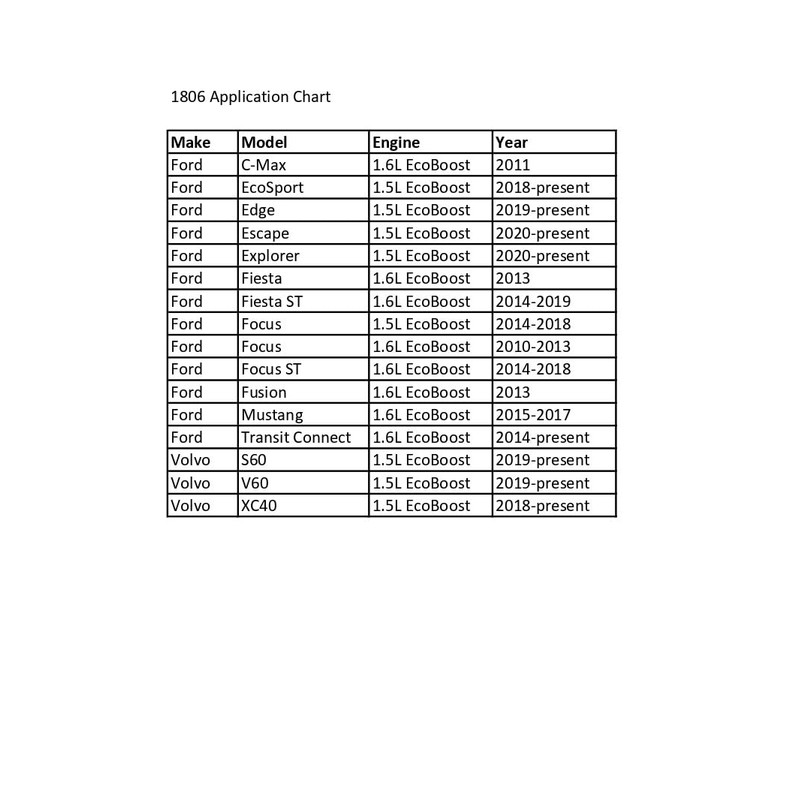 1806 Application Chart

| Make | Model | Engine | Year |
|---|---|---|---|
| Ford | C-Max | 1.6L EcoBoost | 2011 |
| Ford | EcoSport | 1.5L EcoBoost | 2018-present |
| Ford | Edge | 1.5L EcoBoost | 2019-present |
| Ford | Escape | 1.5L EcoBoost | 2020-present |
| Ford | Explorer | 1.5L EcoBoost | 2020-present |
| Ford | Fiesta | 1.6L EcoBoost | 2013 |
| Ford | Fiesta ST | 1.6L EcoBoost | 2014-2019 |
| Ford | Focus | 1.5L EcoBoost | 2014-2018 |
| Ford | Focus | 1.6L EcoBoost | 2010-2013 |
| Ford | Focus ST | 1.6L EcoBoost | 2014-2018 |
| Ford | Fusion | 1.6L EcoBoost | 2013 |
| Ford | Mustang | 1.6L EcoBoost | 2015-2017 |
| Ford | Transit Connect | 1.6L EcoBoost | 2014-present |
| Volvo | S60 | 1.5L EcoBoost | 2019-present |
| Volvo | V60 | 1.5L EcoBoost | 2019-present |
| Volvo | XC40 | 1.5L EcoBoost | 2018-present |